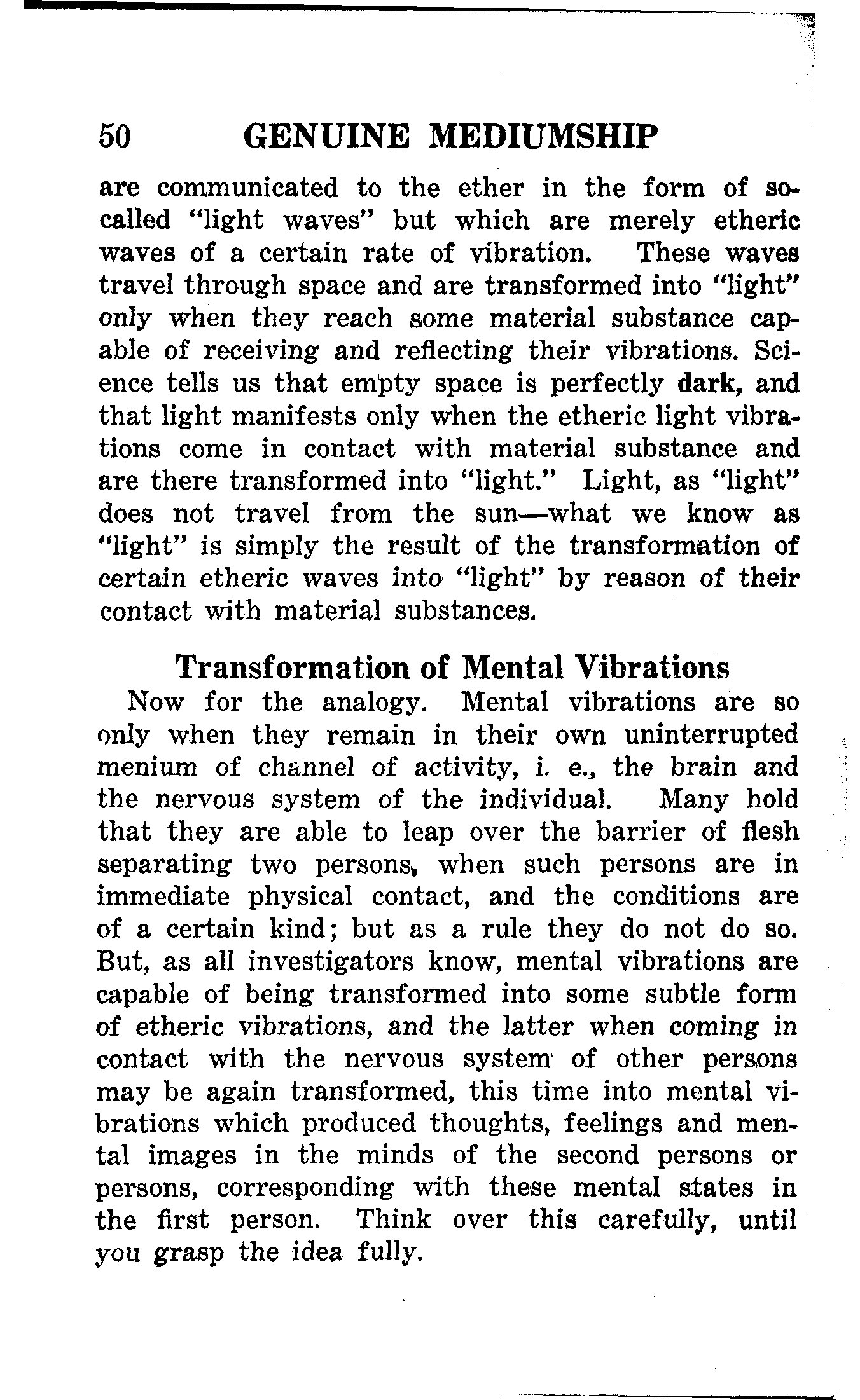 50 GENUINE MEDIUMSHIP

are communicated to the ether in the form of so-called "light waves" but which are merely etheric waves of a certain rate of vibration. These waves travel through space and are transformed into "light" only when they reach some material substance capable of receiving and reflecting their vibrations. Science tells us that empty space is perfectly dark, and that light manifests only when the etheric light vibrations come in contact with material substance and are there transformed into "light." Light, as "light" does not travel from the sun—what we know as "light" is simply the result of the transformation of certain etheric waves into "light" by reason of their contact with material substances.

Transformation of Mental Vibrations

Now for the analogy. Mental vibrations are so only when they remain in their own uninterrupted menium of channel of activity, i. e., the brain and the nervous system of the individual. Many hold that they are able to leap over the barrier of flesh separating two persons, when such persons are in immediate physical contact, and the conditions are of a certain kind; but as a rule they do not do so. But, as all investigators know, mental vibrations are capable of being transformed into some subtle form of etheric vibrations, and the latter when coming in contact with the nervous system of other persons may be again transformed, this time into mental vibrations which produced thoughts, feelings and mental images in the minds of the second persons or persons, corresponding with these mental states in the first person. Think over this carefully, until you grasp the idea fully.